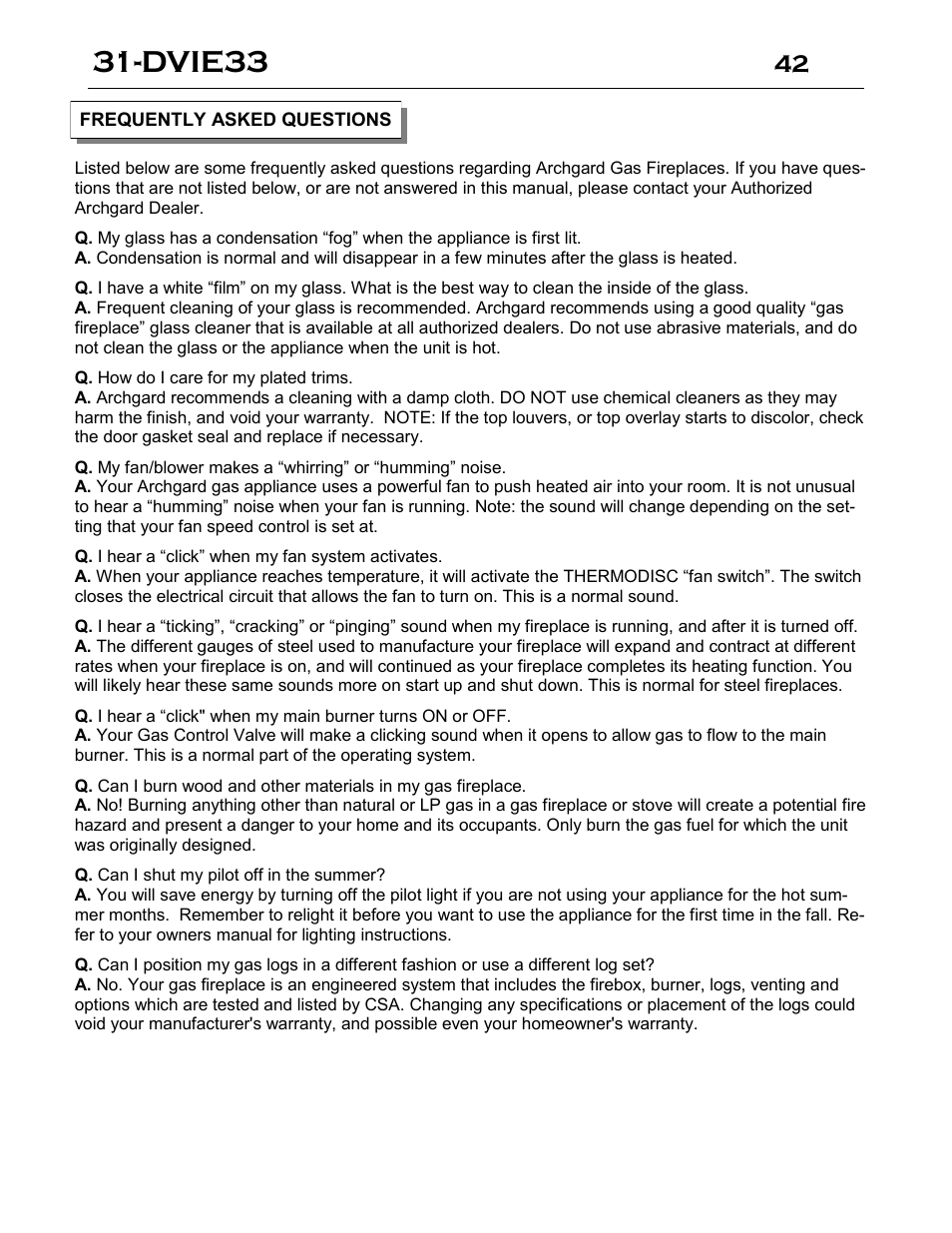 31-DVIE33 42

FREQUENTLY ASKED QUESTIONS

Listed below are some frequently asked questions regarding Archgard Gas Fireplaces. If you have questions that are not listed below, or are not answered in this manual, please contact your Authorized Archgard Dealer.

Q. My glass has a condensation “fog” when the appliance is first lit.
A. Condensation is normal and will disappear in a few minutes after the glass is heated.

Q. I have a white “film” on my glass. What is the best way to clean the inside of the glass.
A. Frequent cleaning of your glass is recommended. Archgard recommends using a good quality “gas fireplace” glass cleaner that is available at all authorized dealers. Do not use abrasive materials, and do not clean the glass or the appliance when the unit is hot.

Q. How do I care for my plated trims.
A. Archgard recommends a cleaning with a damp cloth. DO NOT use chemical cleaners as they may harm the finish, and void your warranty. NOTE: If the top louvers, or top overlay starts to discolor, check the door gasket seal and replace if necessary.

Q. My fan/blower makes a “whirring” or “humming” noise.
A. Your Archgard gas appliance uses a powerful fan to push heated air into your room. It is not unusual to hear a “humming” noise when your fan is running. Note: the sound will change depending on the setting that your fan speed control is set at.

Q. I hear a “click” when my fan system activates.
A. When your appliance reaches temperature, it will activate the THERMODISC “fan switch”. The switch closes the electrical circuit that allows the fan to turn on. This is a normal sound.

Q. I hear a “ticking”, “cracking” or “pinging” sound when my fireplace is running, and after it is turned off.
A. The different gauges of steel used to manufacture your fireplace will expand and contract at different rates when your fireplace is on, and will continued as your fireplace completes its heating function. You will likely hear these same sounds more on start up and shut down. This is normal for steel fireplaces.

Q. I hear a “click" when my main burner turns ON or OFF.
A. Your Gas Control Valve will make a clicking sound when it opens to allow gas to flow to the main burner. This is a normal part of the operating system.

Q. Can I burn wood and other materials in my gas fireplace.
A. No! Burning anything other than natural or LP gas in a gas fireplace or stove will create a potential fire hazard and present a danger to your home and its occupants. Only burn the gas fuel for which the unit was originally designed.

Q. Can I shut my pilot off in the summer?
A. You will save energy by turning off the pilot light if you are not using your appliance for the hot summer months. Remember to relight it before you want to use the appliance for the first time in the fall. Refer to your owners manual for lighting instructions.

Q. Can I position my gas logs in a different fashion or use a different log set?
A. No. Your gas fireplace is an engineered system that includes the firebox, burner, logs, venting and options which are tested and listed by CSA. Changing any specifications or placement of the logs could void your manufacturer's warranty, and possible even your homeowner's warranty.